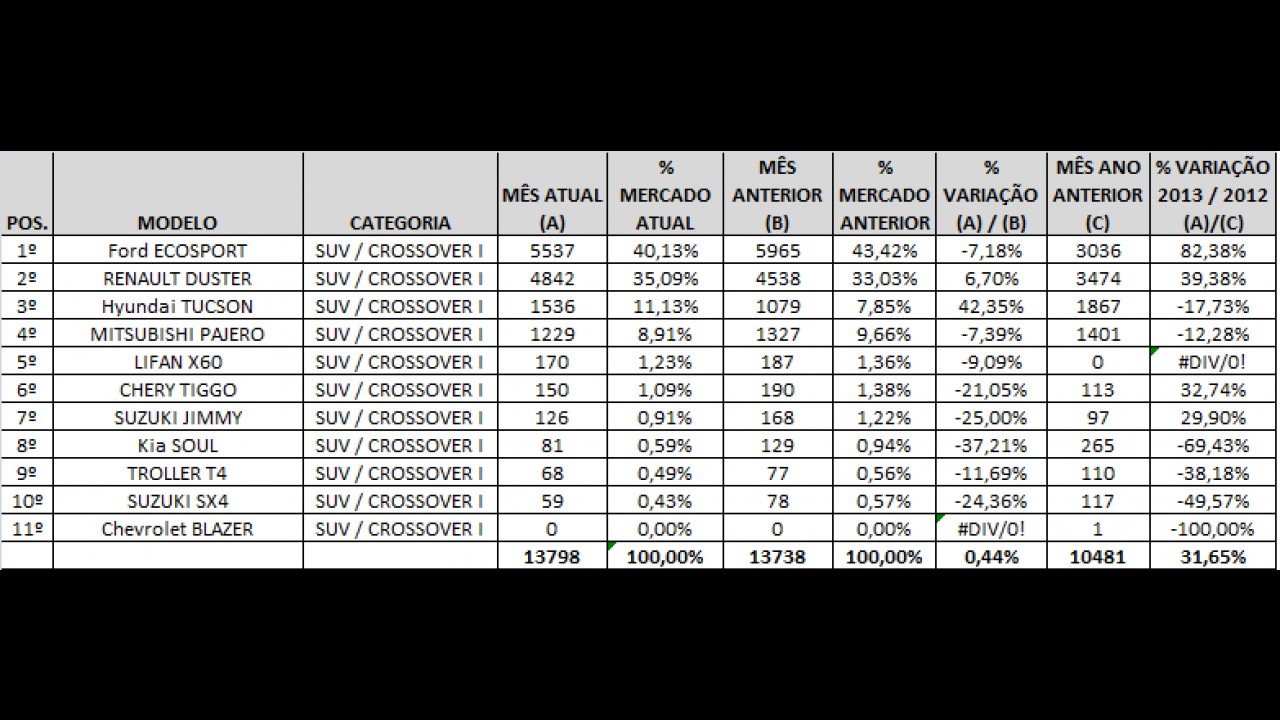 | POS. | MODELO | CATEGORIA | MÊS ATUAL (A) | % MERCADO ATUAL | MÊS ANTERIOR (B) | % MERCADO ANTERIOR | % VARIAÇÃO (A) / (B) | MÊS ANO ANTERIOR (C) | % VARIAÇÃO 2013 / 2012 (A)/(C) |
|---|---|---|---|---|---|---|---|---|---|
| 1º | Ford ECOSPORT | SUV / CROSSOVER I | 5537 | 40,13% | 5965 | 43,42% | -7,18% | 3036 | 82,38% |
| 2º | RENAULT DUSTER | SUV / CROSSOVER I | 4842 | 35,09% | 4538 | 33,03% | 6,70% | 3474 | 39,38% |
| 3º | Hyundai TUCSON | SUV / CROSSOVER I | 1536 | 11,13% | 1079 | 7,85% | 42,35% | 1867 | -17,73% |
| 4º | MITSUBISHI PAJERO | SUV / CROSSOVER I | 1229 | 8,91% | 1327 | 9,66% | -7,39% | 1401 | -12,28% |
| 5º | LIFAN X60 | SUV / CROSSOVER I | 170 | 1,23% | 187 | 1,36% | -9,09% | 0 | #DIV/0! |
| 6º | CHERY TIGGO | SUV / CROSSOVER I | 150 | 1,09% | 190 | 1,38% | -21,05% | 113 | 32,74% |
| 7º | SUZUKI JIMMY | SUV / CROSSOVER I | 126 | 0,91% | 168 | 1,22% | -25,00% | 97 | 29,90% |
| 8º | Kia SOUL | SUV / CROSSOVER I | 81 | 0,59% | 129 | 0,94% | -37,21% | 265 | -69,43% |
| 9º | TROLLER T4 | SUV / CROSSOVER I | 68 | 0,49% | 77 | 0,56% | -11,69% | 110 | -38,18% |
| 10º | SUZUKI SX4 | SUV / CROSSOVER I | 59 | 0,43% | 78 | 0,57% | -24,36% | 117 | -49,57% |
| 11º | Chevrolet BLAZER | SUV / CROSSOVER I | 0 | 0,00% | 0 | 0,00% | #DIV/0! | 1 | -100,00% |
| | | | 13798 | 100,00% | 13738 | 100,00% | 0,44% | 10481 | 31,65% |